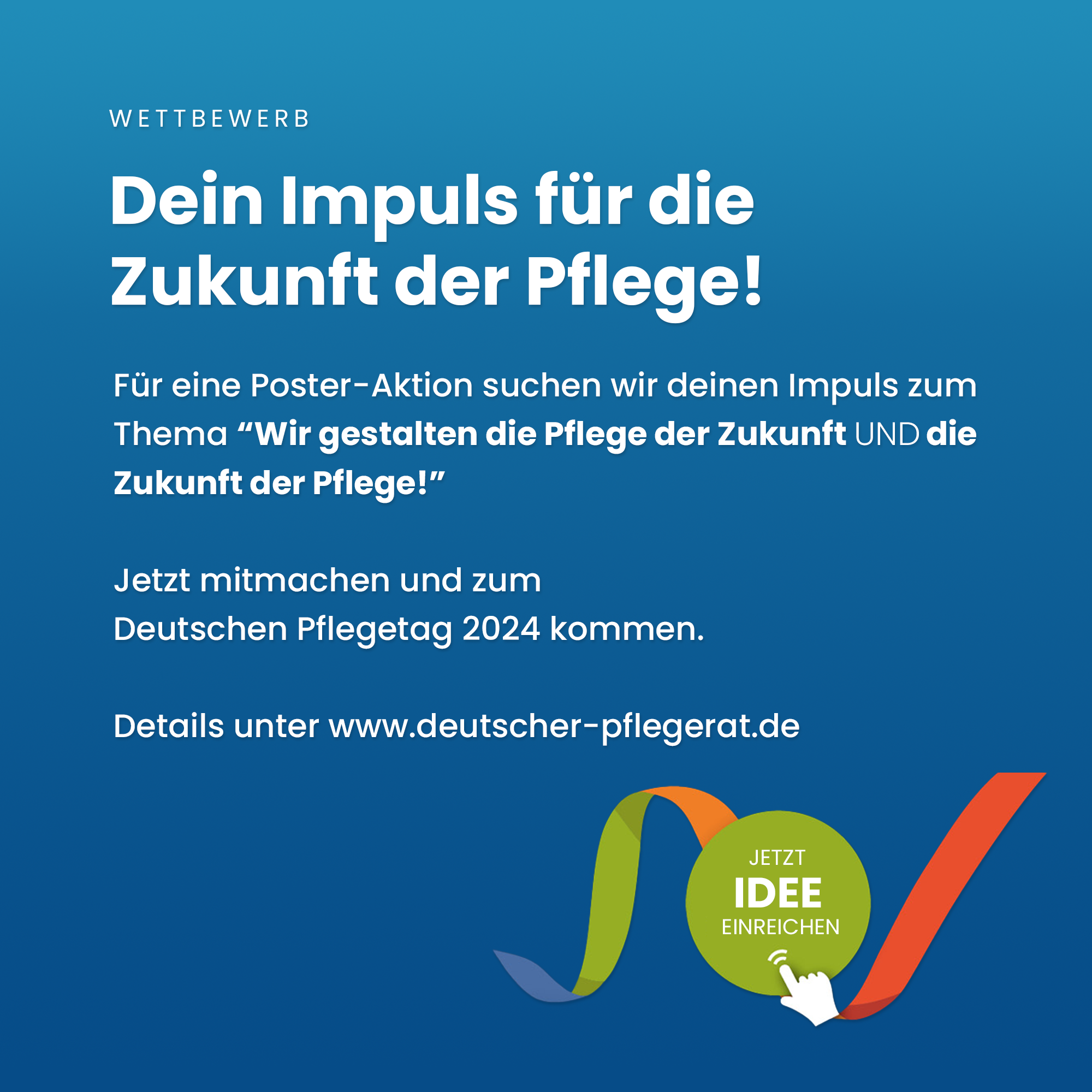 WETTBEWERB

Dein Impuls für die Zukunft der Pflege!

Für eine Poster-Aktion suchen wir deinen Impuls zum Thema “Wir gestalten die Pflege der Zukunft UND die Zukunft der Pflege!”

Jetzt mitmachen und zum Deutschen Pflegetag 2024 kommen.

Details unter www.deutscher-pflegerat.de

JETZT
IDEE
EINREICHEN